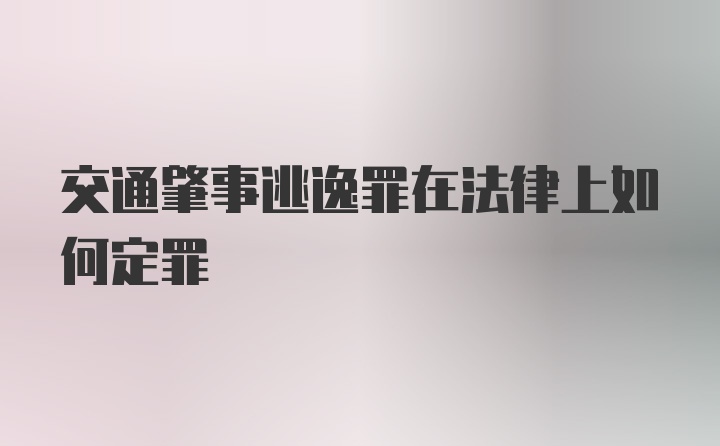 交通肇事逃逸罪在法律上如何定罪